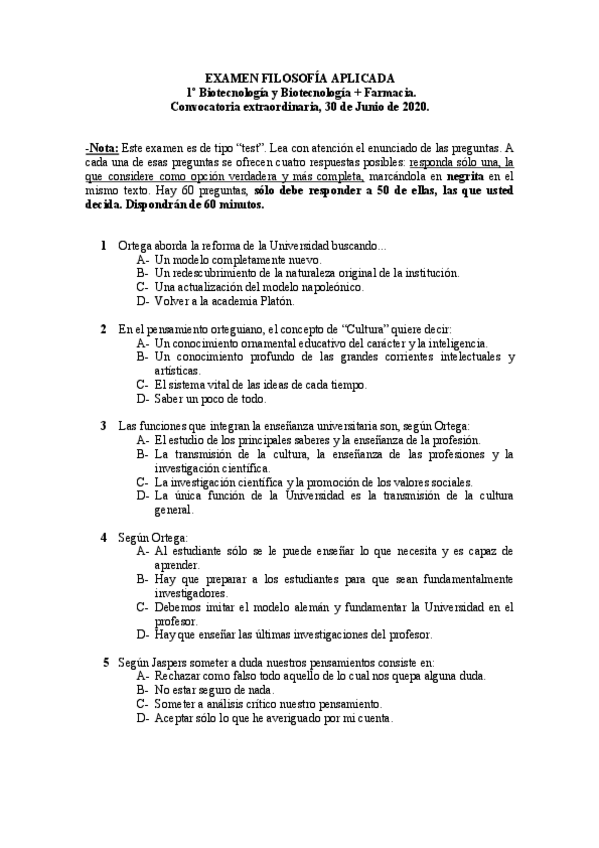 EXAMEN FILOSOFÍA APLICADA
1º Biotecnología y Biotecnología + Farmacia.
Convocatoria extraordinaria, 30 de Junio de 2020.

-Nota: Este examen es de tipo "test". Lea con atención el enunciado de las preguntas. A cada una de esas preguntas se ofrecen cuatro respuestas posibles: responda sólo una, la que considere como opción verdadera y más completa, marcándola en negrita en el mismo texto. Hay 60 preguntas, sólo debe responder a 50 de ellas, las que usted decida. Dispondrán de 60 minutos.

1 Ortega aborda la reforma de la Universidad buscando…
A- Un modelo completamente nuevo.
B- Un redescubrimiento de la naturaleza original de la institución.
C- Una actualización del modelo napoleónico.
D- Volver a la academia Platón.

2 En el pensamiento orteguiano, el concepto de "Cultura" quiere decir:
A- Un conocimiento ornamental educativo del carácter y la inteligencia.
B- Un conocimiento profundo de las grandes corrientes intelectuales y artísticas.
C- El sistema vital de las ideas de cada tiempo.
D- Saber un poco de todo.

3 Las funciones que integran la enseñanza universitaria son, según Ortega:
A- El estudio de los principales saberes y la enseñanza de la profesión.
B- La transmisión de la cultura, la enseñanza de las profesiones y la investigación científica.
C- La investigación científica y la promoción de los valores sociales.
D- La única función de la Universidad es la transmisión de la cultura general.

4 Según Ortega:
A- Al estudiante sólo se le puede enseñar lo que necesita y es capaz de aprender.
B- Hay que preparar a los estudiantes para que sean fundamentalmente investigadores.
C- Debemos imitar el modelo alemán y fundamentar la Universidad en el profesor.
D- Hay que enseñar las últimas investigaciones del profesor.

5 Según Jaspers someter a duda nuestros pensamientos consiste en:
A- Rechazar como falso todo aquello de lo cual nos quepa alguna duda.
B- No estar seguro de nada.
C- Someter a análisis crítico nuestro pensamiento.
D- Aceptar sólo lo que he averiguado por mi cuenta.